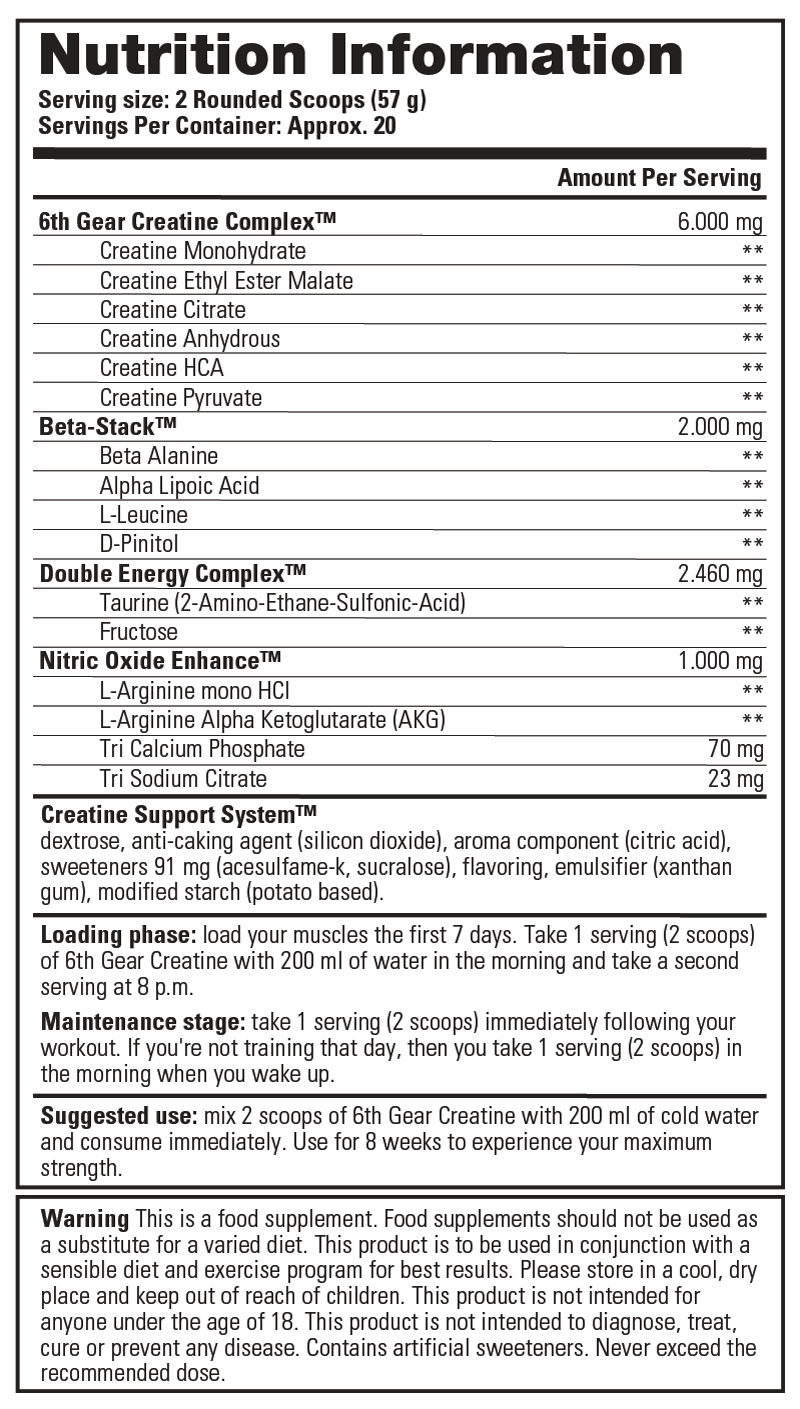 Nutrition Information
Serving size: 2 Rounded Scoops (57 g)
Servings Per Container: Approx. 20

| | Amount Per Serving |
|---|---|
| 6th Gear Creatine Complex™ | 6.000 mg |
| Creatine Monohydrate | ** |
| Creatine Ethyl Ester Malate | ** |
| Creatine Citrate | ** |
| Creatine Anhydrous | ** |
| Creatine HCA | ** |
| Creatine Pyruvate | ** |
| Beta-Stack™ | 2.000 mg |
| Beta Alanine | ** |
| Alpha Lipoic Acid | ** |
| L-Leucine | ** |
| D-Pinitol | ** |
| Double Energy Complex™ | 2.460 mg |
| Taurine (2-Amino-Ethane-Sulfonic-Acid) | ** |
| Fructose | ** |
| Nitric Oxide Enhance™ | 1.000 mg |
| L-Arginine mono HCI | ** |
| L-Arginine Alpha Ketoglutarate (AKG) | ** |
| Tri Calcium Phosphate | 70 mg |
| Tri Sodium Citrate | 23 mg |

Creatine Support System™
dextrose, anti-caking agent (silicon dioxide), aroma component (citric acid), sweeteners 91 mg (acesulfame-k, sucralose), flavoring, emulsifier (xanthan gum), modified starch (potato based).

Loading phase: load your muscles the first 7 days. Take 1 serving (2 scoops) of 6th Gear Creatine with 200 ml of water in the morning and take a second serving at 8 p.m.

Maintenance stage: take 1 serving (2 scoops) immediately following your workout. If you're not training that day, then you take 1 serving (2 scoops) in the morning when you wake up.

Suggested use: mix 2 scoops of 6th Gear Creatine with 200 ml of cold water and consume immediately. Use for 8 weeks to experience your maximum strength.

Warning This is a food supplement. Food supplements should not be used as a substitute for a varied diet. This product is to be used in conjunction with a sensible diet and exercise program for best results. Please store in a cool, dry place and keep out of reach of children. This product is not intended for anyone under the age of 18. This product is not intended to diagnose, treat, cure or prevent any disease. Contains artificial sweeteners. Never exceed the recommended dose.